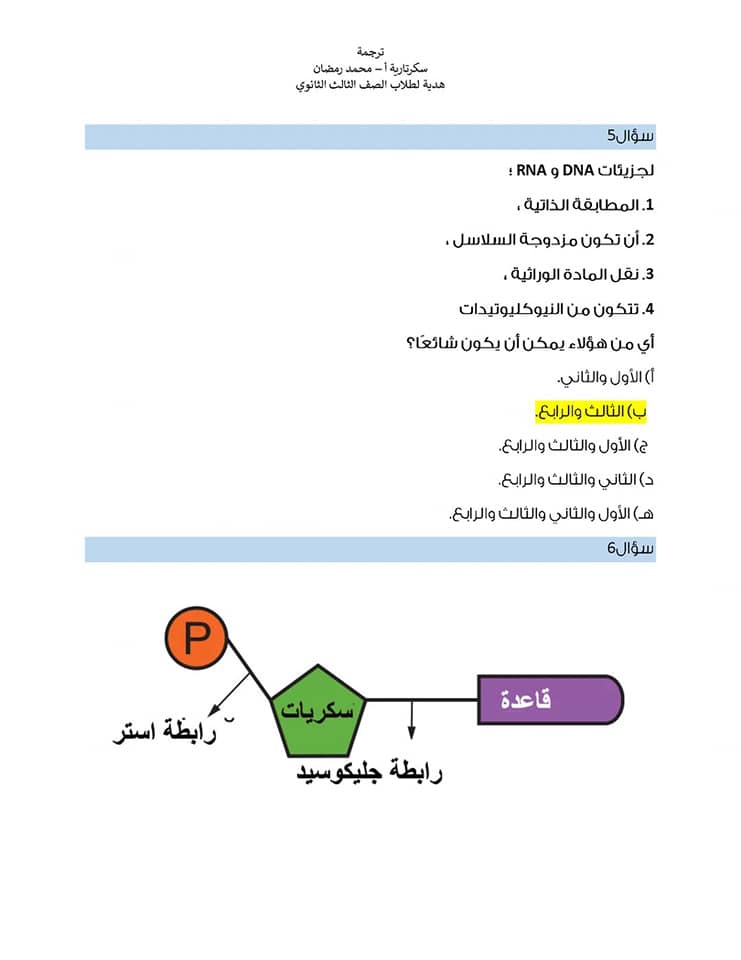 ترجمة
سكرتارية أ – محمد رمضان
هدية لطلاب الصف الثالث الثانوي

سؤال5

لجزيئات DNA و RNA ؛

1. المطابقة الذاتية ،

2. أن تكون مزدوجة السلاسل ،

3. نقل المادة الوراثية ،

4. تتكون من النيوكليوتيدات

أي من هؤلاء يمكن أن يكون شائعًا؟

أ) الأول والثاني.

ب) الثالث والرابع.

ج) الأول والثالث والرابع.

د) الثاني والثالث والرابع.

هـ) الأول والثاني والثالث والرابع.

سؤال6

P
سكريات
قاعدة
رابطة استر
رابطة جليكوسيد